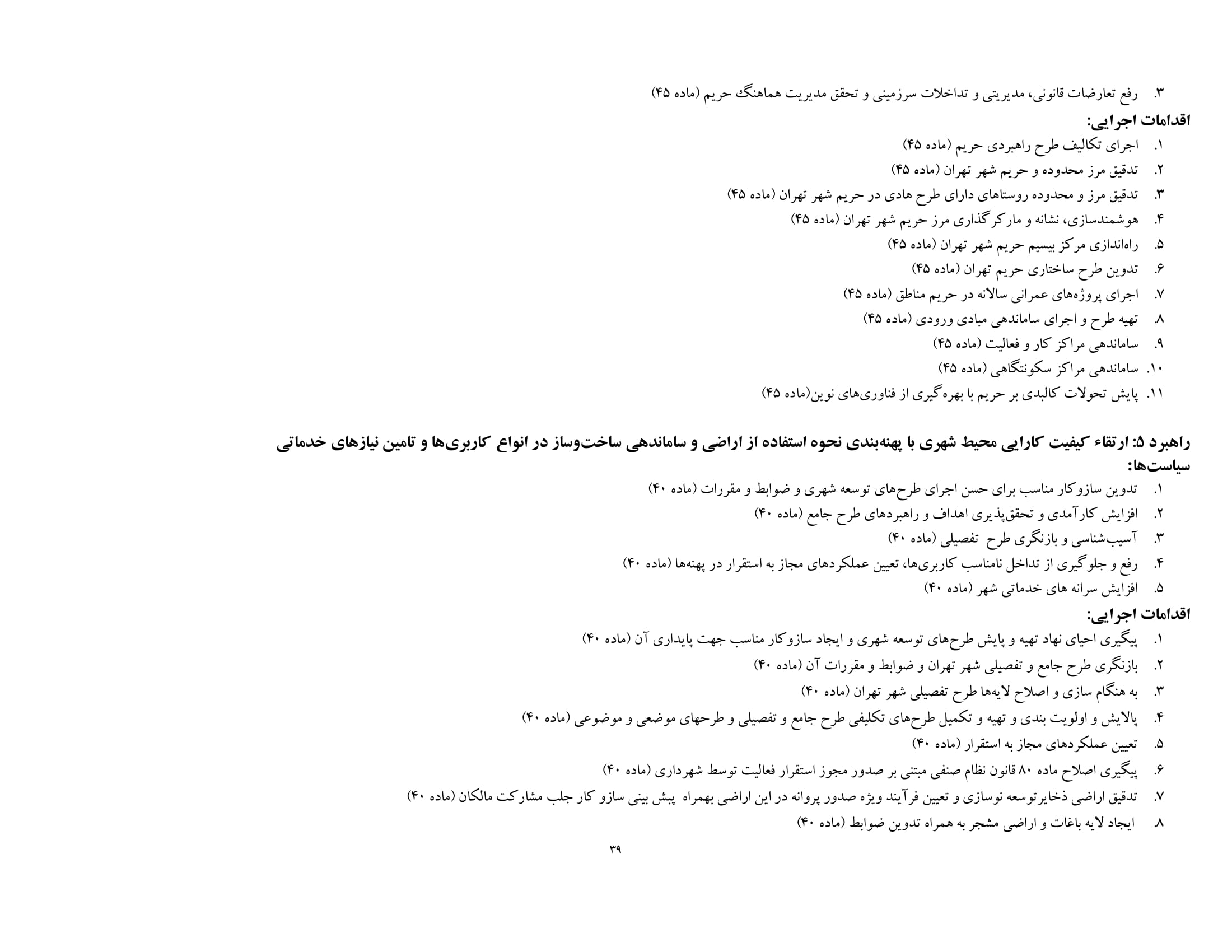 ۳. رفع تعارضات قانونی، مدیریتی و تداخلات سرزمینی و تحقق مدیریت هماهنگ حریم (ماده ۴۵)

اقدامات اجرایی:
۱. اجرای تکالیف طرح راهبردی حریم (ماده ۴۵)
۲. تدقیق مرز محدوده و حریم شهر تهران (ماده ۴۵)
۳. تدقیق مرز و محدوده روستاهای دارای طرح هادی در حریم شهر تهران (ماده ۴۵)
۴. هوشمندسازی، نشانه و مارکرگذاری مرز حریم شهر تهران (ماده ۴۵)
۵. راه‌اندازی مرکز بیسیم حریم شهر تهران (ماده ۴۵)
۶. تدوین طرح ساختاری حریم تهران (ماده ۴۵)
۷. اجرای پروژه‌های عمرانی سالانه در حریم مناطق (ماده ۴۵)
۸. تهیه طرح و اجرای ساماندهی مبادی ورودی (ماده ۴۵)
۹. ساماندهی مراکز کار و فعالیت (ماده ۴۵)
۱۰. ساماندهی مراکز سکونتگاهی (ماده ۴۵)
۱۱. پایش تحولات کالبدی بر حریم با بهره‌گیری از فناوری‌های نوین(ماده ۴۵)

راهبرد ۵: ارتقاء کیفیت کارایی محیط شهری با پهنه‌بندی نحوه استفاده از اراضی و ساماندهی ساخت‌وساز در انواع کاربری‌ها و تامین نیازهای خدماتی

سیاست‌ها:
۱. تدوین سازوکار مناسب برای حسن اجرای طرح‌های توسعه شهری و ضوابط و مقررات (ماده ۴۰)
۲. افزایش کارآمدی و تحقق‌پذیری اهداف و راهبردهای طرح جامع (ماده ۴۰)
۳. آسیب‌شناسی و بازنگری طرح تفصیلی (ماده ۴۰)
۴. رفع و جلوگیری از تداخل نامناسب کاربری‌ها، تعیین عملکردهای مجاز به استقرار در پهنه‌ها (ماده ۴۰)
۵. افزایش سرانه های خدماتی شهر (ماده ۴۰)

اقدامات اجرایی:
۱. پیگیری احیای نهاد تهیه و پایش طرح‌های توسعه شهری و ایجاد سازوکار مناسب جهت پایداری آن (ماده ۴۰)
۲. بازنگری طرح جامع و تفصیلی شهر تهران و ضوابط و مقررات آن (ماده ۴۰)
۳. به هنگام سازی و اصلاح لایه‌ها طرح تفصیلی شهر تهران (ماده ۴۰)
۴. پالایش و اولویت بندی و تهیه و تکمیل طرح‌های تکلیفی طرح جامع و تفصیلی و طرحهای موضعی و موضوعی (ماده ۴۰)
۵. تعیین عملکردهای مجاز به استقرار (ماده ۴۰)
۶. پیگیری اصلاح ماده ۸۰ قانون نظام صنفی مبتنی بر صدور مجوز استقرار فعالیت توسط شهرداری (ماده ۴۰)
۷. تدقیق اراضی ذخایرتوسعه نوسازی و تعیین فرآیند ویژه صدور پروانه در این اراضی بهمراه پیش بینی سازو کار جلب مشارکت مالکان (ماده ۴۰)
۸. ایجاد لایه باغات و اراضی مشجر به همراه تدوین ضوابط (ماده ۴۰)

۳۹